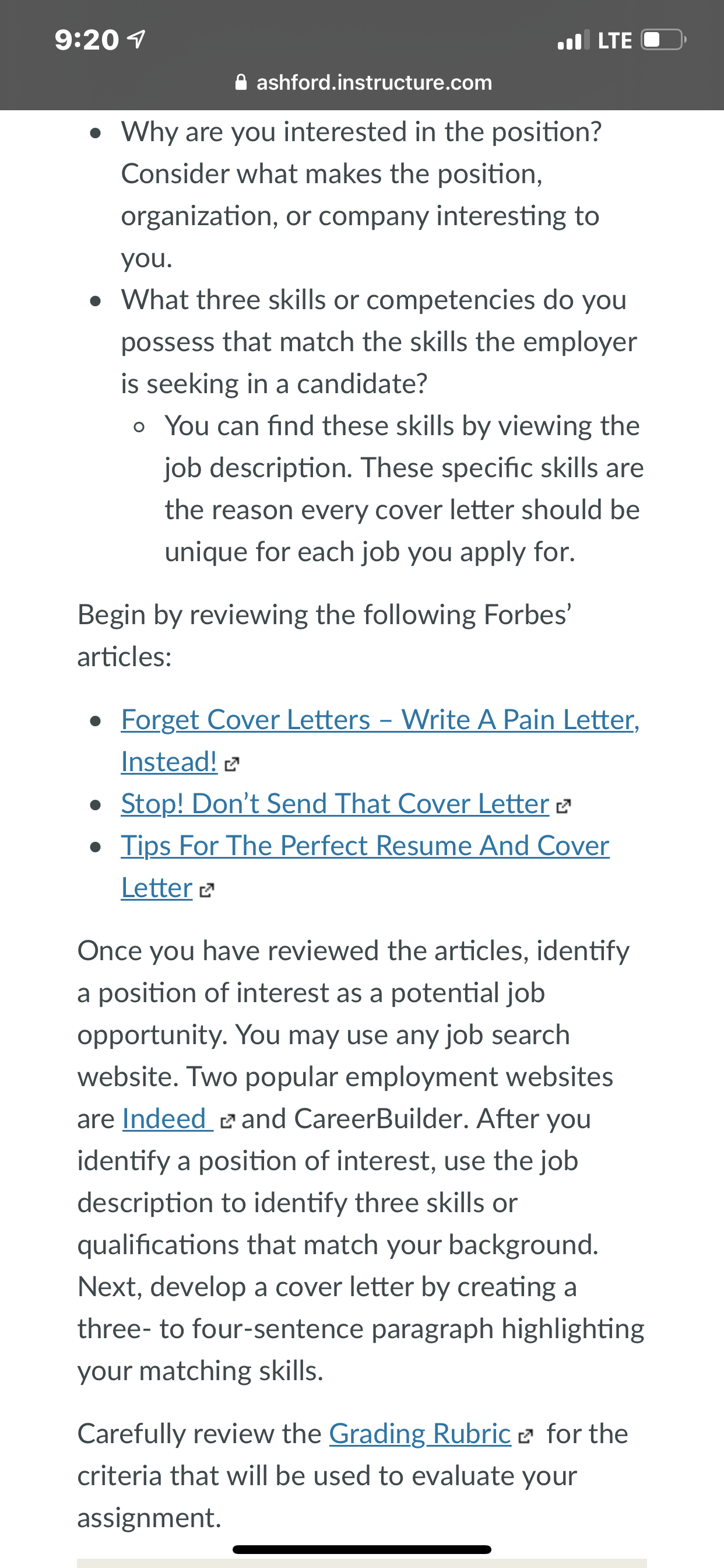 9:20
LTE
ashford.instructure.com

- Why are you interested in the position? Consider what makes the position, organization, or company interesting to you.
- What three skills or competencies do you possess that match the skills the employer is seeking in a candidate?
  - You can find these skills by viewing the job description. These specific skills are the reason every cover letter should be unique for each job you apply for.

Begin by reviewing the following Forbes' articles:

- Forget Cover Letters – Write A Pain Letter, Instead!
- Stop! Don't Send That Cover Letter
- Tips For The Perfect Resume And Cover Letter

Once you have reviewed the articles, identify a position of interest as a potential job opportunity. You may use any job search website. Two popular employment websites are Indeed and CareerBuilder. After you identify a position of interest, use the job description to identify three skills or qualifications that match your background. Next, develop a cover letter by creating a three- to four-sentence paragraph highlighting your matching skills.

Carefully review the Grading Rubric for the criteria that will be used to evaluate your assignment.